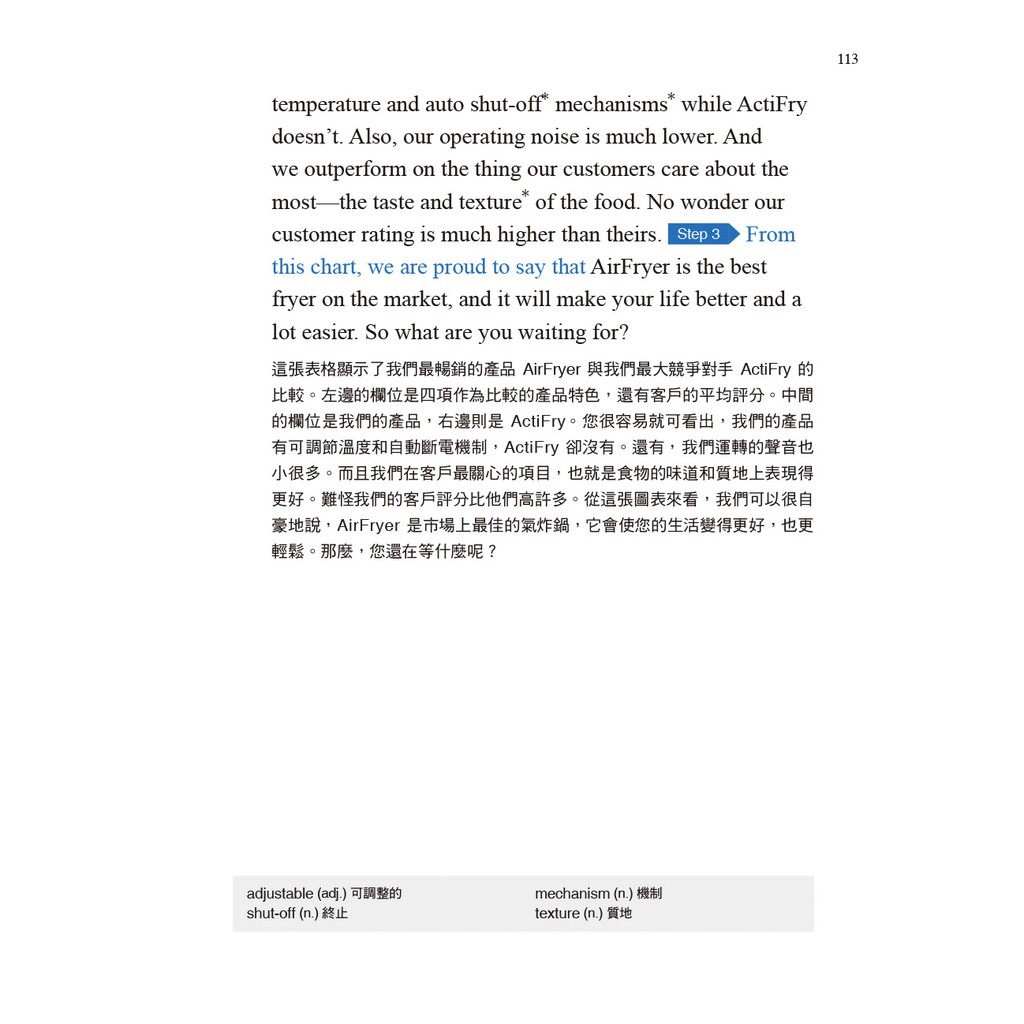 113

temperature and auto shut-off* mechanisms* while ActiFry doesn’t. Also, our operating noise is much lower. And we outperform on the thing our customers care about the most—the taste and texture* of the food. No wonder our customer rating is much higher than theirs. Step 3 From this chart, we are proud to say that AirFryer is the best fryer on the market, and it will make your life better and a lot easier. So what are you waiting for?

這張表格顯示了我們最暢銷的產品 AirFryer 與我們最大競爭對手 ActiFry 的比較。左邊的欄位是四項作為比較的產品特色，還有客戶的平均評分。中間的欄位是我們的產品，右邊則是 ActiFry。您很容易就可看出，我們的產品有可調節溫度和自動斷電機制，ActiFry 卻沒有。還有，我們運轉的聲音也小很多。而且我們在客戶最關心的項目，也就是食物的味道和質地上表現得更好。難怪我們的客戶評分比他們高許多。從這張圖表來看，我們可以很自豪地說，AirFryer 是市場上最佳的氣炸鍋，它會使您的生活變得更好，也更輕鬆。那麼，您還在等什麼呢？

adjustable (adj.) 可調整的
shut-off (n.) 終止

mechanism (n.) 機制
texture (n.) 質地